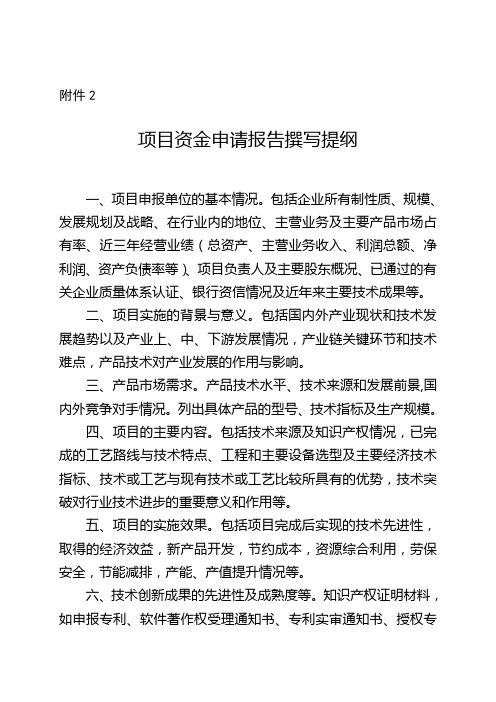 附件 2

项目资金申请报告撰写提纲

一、项目申报单位的基本情况。包括企业所有制性质、规模、发展规划及战略、在行业内的地位、主营业务及主要产品市场占有率、近三年经营业绩（总资产、主营业务收入、利润总额、净利润、资产负债率等）、项目负责人及主要股东概况、已通过的有关企业质量体系认证、银行资信情况及近年来主要技术成果等。

二、项目实施的背景与意义。包括国内外产业现状和技术发展趋势以及产业上、中、下游发展情况，产业链关键环节和技术难点，产品技术对产业发展的作用与影响。

三、产品市场需求。产品技术水平、技术来源和发展前景,国内外竞争对手情况。列出具体产品的型号、技术指标及生产规模。

四、项目的主要内容。包括技术来源及知识产权情况，已完成的工艺路线与技术特点、工程和主要设备选型及主要经济技术指标、技术或工艺与现有技术或工艺比较所具有的优势，技术突破对行业技术进步的重要意义和作用等。

五、项目的实施效果。包括项目完成后实现的技术先进性，取得的经济效益，新产品开发，节约成本，资源综合利用，劳保安全，节能减排，产能、产值提升情况等。

六、技术创新成果的先进性及成熟度等。知识产权证明材料，如申报专利、软件著作权受理通知书、专利实审通知书、授权专